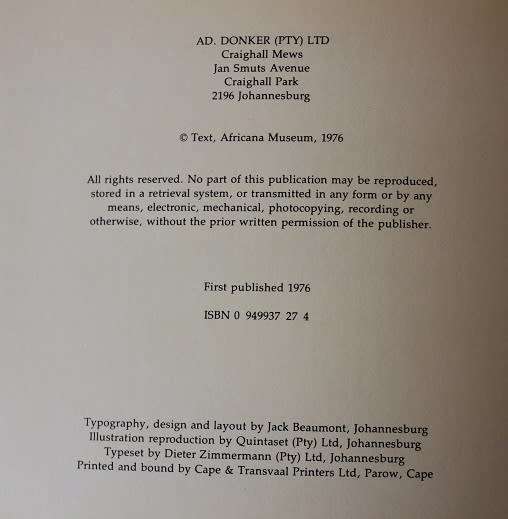 AD. DONKER (PTY) LTD
Craighall Mews
Jan Smuts Avenue
Craighall Park
2196 Johannesburg

© Text, Africana Museum, 1976

All rights reserved. No part of this publication may be reproduced, stored in a retrieval system, or transmitted in any form or by any means, electronic, mechanical, photocopying, recording or otherwise, without the prior written permission of the publisher.

First published 1976

ISBN 0 949937 27 4

Typography, design and layout by Jack Beaumont, Johannesburg
Illustration reproduction by Quintaset (Pty) Ltd, Johannesburg
Typeset by Dieter Zimmermann (Pty) Ltd, Johannesburg
Printed and bound by Cape & Transvaal Printers Ltd, Parow, Cape